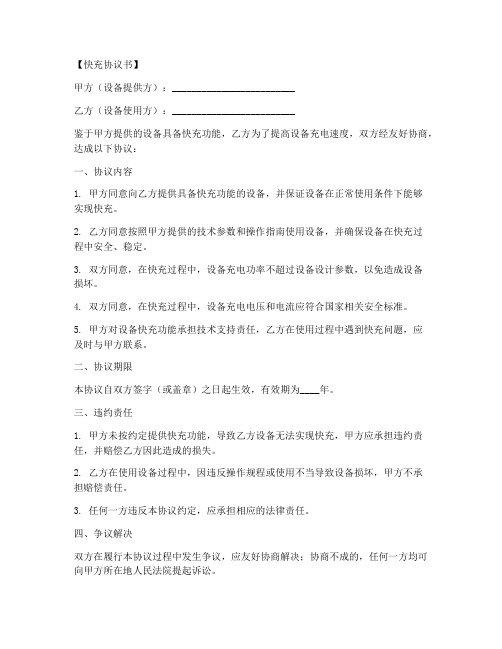 【快充协议书】

甲方（设备提供方）：________________________

乙方（设备使用方）：________________________

鉴于甲方提供的设备具备快充功能，乙方为了提高设备充电速度，双方经友好协商，达成以下协议：

一、协议内容

1. 甲方同意向乙方提供具备快充功能的设备，并保证设备在正常使用条件下能够实现快充。

2. 乙方同意按照甲方提供的技术参数和操作指南使用设备，并确保设备在快充过程中安全、稳定。

3. 双方同意，在快充过程中，设备充电功率不超过设备设计参数，以免造成设备损坏。

4. 双方同意，在快充过程中，设备充电电压和电流应符合国家相关安全标准。

5. 甲方对设备快充功能承担技术支持责任，乙方在使用过程中遇到快充问题，应及时与甲方联系。

二、协议期限

本协议自双方签字（或盖章）之日起生效，有效期为____年。

三、违约责任

1. 甲方未按约定提供快充功能，导致乙方设备无法实现快充，甲方应承担违约责任，并赔偿乙方因此造成的损失。

2. 乙方在使用设备过程中，因违反操作规程或使用不当导致设备损坏，甲方不承担赔偿责任。

3. 任何一方违反本协议约定，应承担相应的法律责任。

四、争议解决

双方在履行本协议过程中发生争议，应友好协商解决；协商不成的，任何一方均可向甲方所在地人民法院提起诉讼。